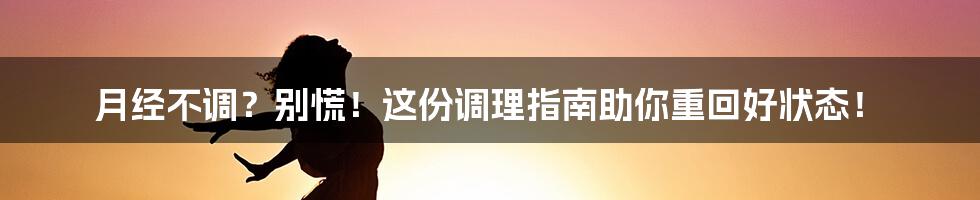 月经不调？别慌！这份调理指南助你重回好状态！